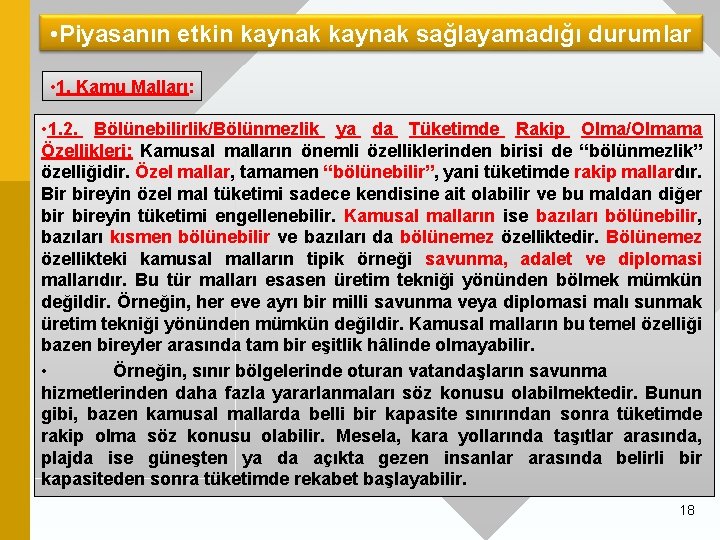 •Piyasanın etkin kaynak kaynak sağlayamadığı durumlar

•1. Kamu Malları:

•1.2. Bölünebilirlik/Bölünmezlik ya da Tüketimde Rakip Olma/Olmama Özellikleri: Kamusal malların önemli özelliklerinden birisi de “bölünmezlik” özelliğidir. Özel mallar, tamamen “bölünebilir”, yani tüketimde rakip mallardır. Bir bireyin özel mal tüketimi sadece kendisine ait olabilir ve bu maldan diğer bir bireyin tüketimi engellenebilir. Kamusal malların ise bazıları bölünebilir, bazıları kısmen bölünebilir ve bazıları da bölünemez özelliktedir. Bölünemez özellikteki kamusal malların tipik örneği savunma, adalet ve diplomasi mallarıdır. Bu tür malları esasen üretim tekniği yönünden bölmek mümkün değildir. Örneğin, her eve ayrı bir milli savunma veya diplomasi malı sunmak üretim tekniği yönünden mümkün değildir. Kamusal malların bu temel özelliği bazen bireyler arasında tam bir eşitlik hâlinde olmayabilir.

• Örneğin, sınır bölgelerinde oturan vatandaşların savunma hizmetlerinden daha fazla yararlanmaları söz konusu olabilmektedir. Bunun gibi, bazen kamusal mallarda belli bir kapasite sınırından sonra tüketimde rakip olma söz konusu olabilir. Mesela, kara yollarında taşıtlar arasında, plajda ise güneşten ya da açıkta gezen insanlar arasında belirli bir kapasiteden sonra tüketimde rekabet başlayabilir.

18